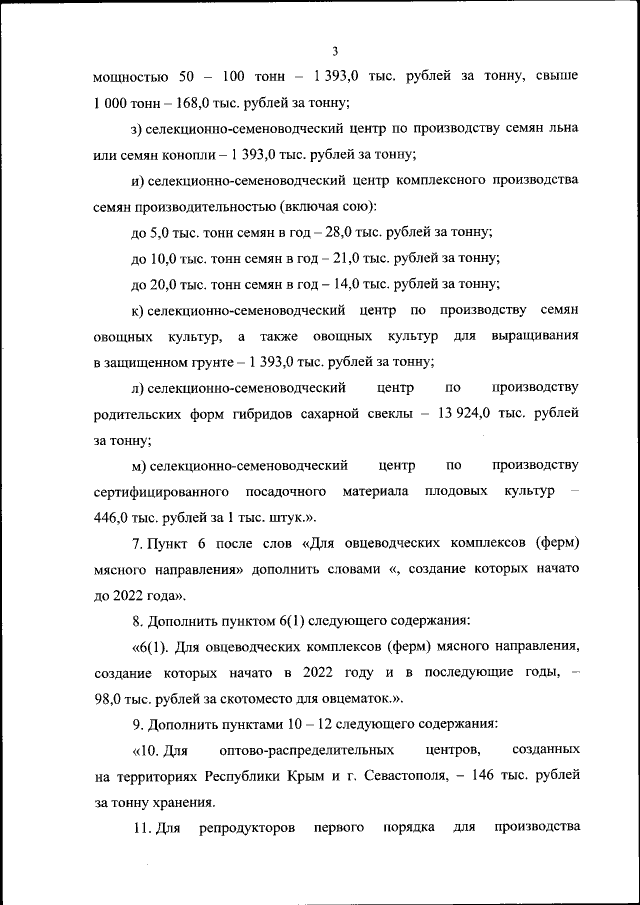 3

мощностью 50 – 100 тонн – 1 393,0 тыс. рублей за тонну, свыше 1 000 тонн – 168,0 тыс. рублей за тонну;

з) селекционно-семеноводческий центр по производству семян льна или семян конопли – 1 393,0 тыс. рублей за тонну;

и) селекционно-семеноводческий центр комплексного производства семян производительностью (включая сою):

до 5,0 тыс. тонн семян в год – 28,0 тыс. рублей за тонну;

до 10,0 тыс. тонн семян в год – 21,0 тыс. рублей за тонну;

до 20,0 тыс. тонн семян в год – 14,0 тыс. рублей за тонну;

к) селекционно-семеноводческий центр по производству семян овощных культур, а также овощных культур для выращивания в защищенном грунте – 1 393,0 тыс. рублей за тонну;

л) селекционно-семеноводческий центр по производству родительских форм гибридов сахарной свеклы – 13 924,0 тыс. рублей за тонну;

м) селекционно-семеноводческий центр по производству сертифицированного посадочного материала плодовых культур – 446,0 тыс. рублей за 1 тыс. штук.».

7. Пункт 6 после слов «Для овцеводческих комплексов (ферм) мясного направления» дополнить словами «, создание которых начато до 2022 года».

8. Дополнить пунктом 6(1) следующего содержания:

«6(1). Для овцеводческих комплексов (ферм) мясного направления, создание которых начато в 2022 году и в последующие годы, – 98,0 тыс. рублей за скотоместо для овцематок.».

9. Дополнить пунктами 10 – 12 следующего содержания:

«10. Для оптово-распределительных центров, созданных на территориях Республики Крым и г. Севастополя, – 146 тыс. рублей за тонну хранения.

11. Для репродукторов первого порядка для производства